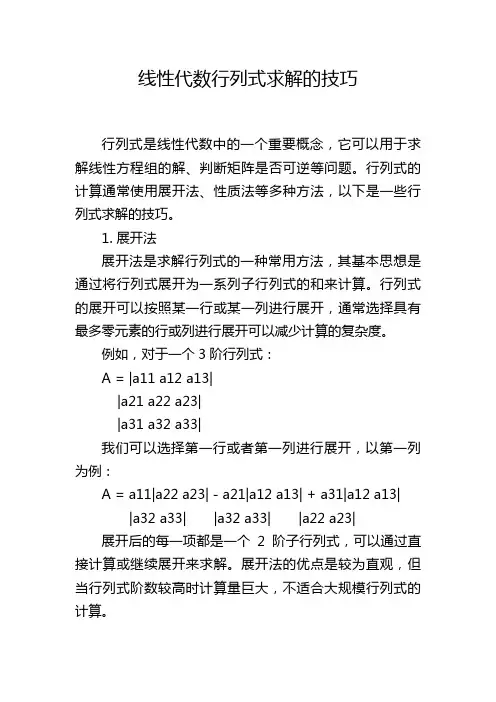 线性代数行列式求解的技巧

行列式是线性代数中的一个重要概念，它可以用于求解线性方程组的解、判断矩阵是否可逆等问题。行列式的计算通常使用展开法、性质法等多种方法，以下是一些行列式求解的技巧。

1. 展开法

展开法是求解行列式的一种常用方法，其基本思想是通过将行列式展开为一系列子行列式的和来计算。行列式的展开可以按照某一行或某一列进行展开，通常选择具有最多零元素的行或列进行展开可以减少计算的复杂度。

例如，对于一个 3 阶行列式：

A = |a11 a12 a13|
|a21 a22 a23|
|a31 a32 a33|

我们可以选择第一行或者第一列进行展开，以第一列为例：

A = a11|a22 a23| - a21|a12 a13| + a31|a12 a13|
|a32 a33|  |a32 a33|  |a22 a23|

展开后的每一项都是一个 2 阶子行列式，可以通过直接计算或继续展开来求解。展开法的优点是较为直观，但当行列式阶数较高时计算量巨大，不适合大规模行列式的计算。